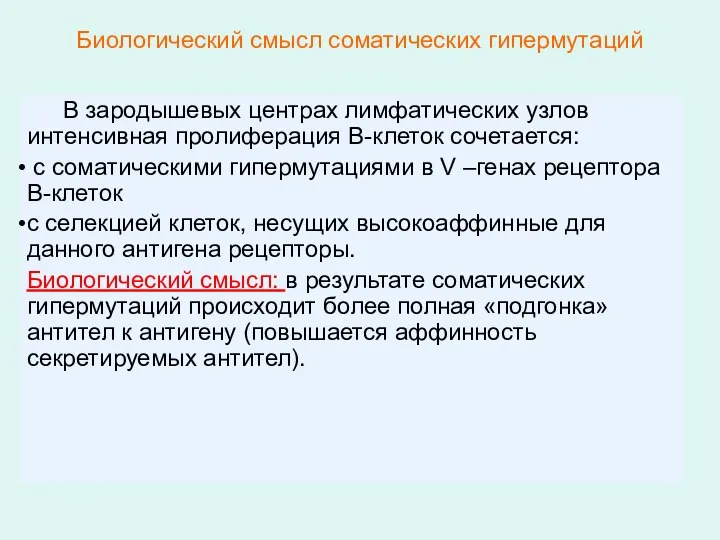 Биологический смысл соматических гипермутаций

В зародышевых центрах лимфатических узлов интенсивная пролиферация В-клеток сочетается:

• с соматическими гипермутациями в V –генах рецептора В-клеток

•с селекцией клеток, несущих высокоаффинные для данного антигена рецепторы.

Биологический смысл: в результате соматических гипермутаций происходит более полная «подгонка» антител к антигену (повышается аффинность секретируемых антител).